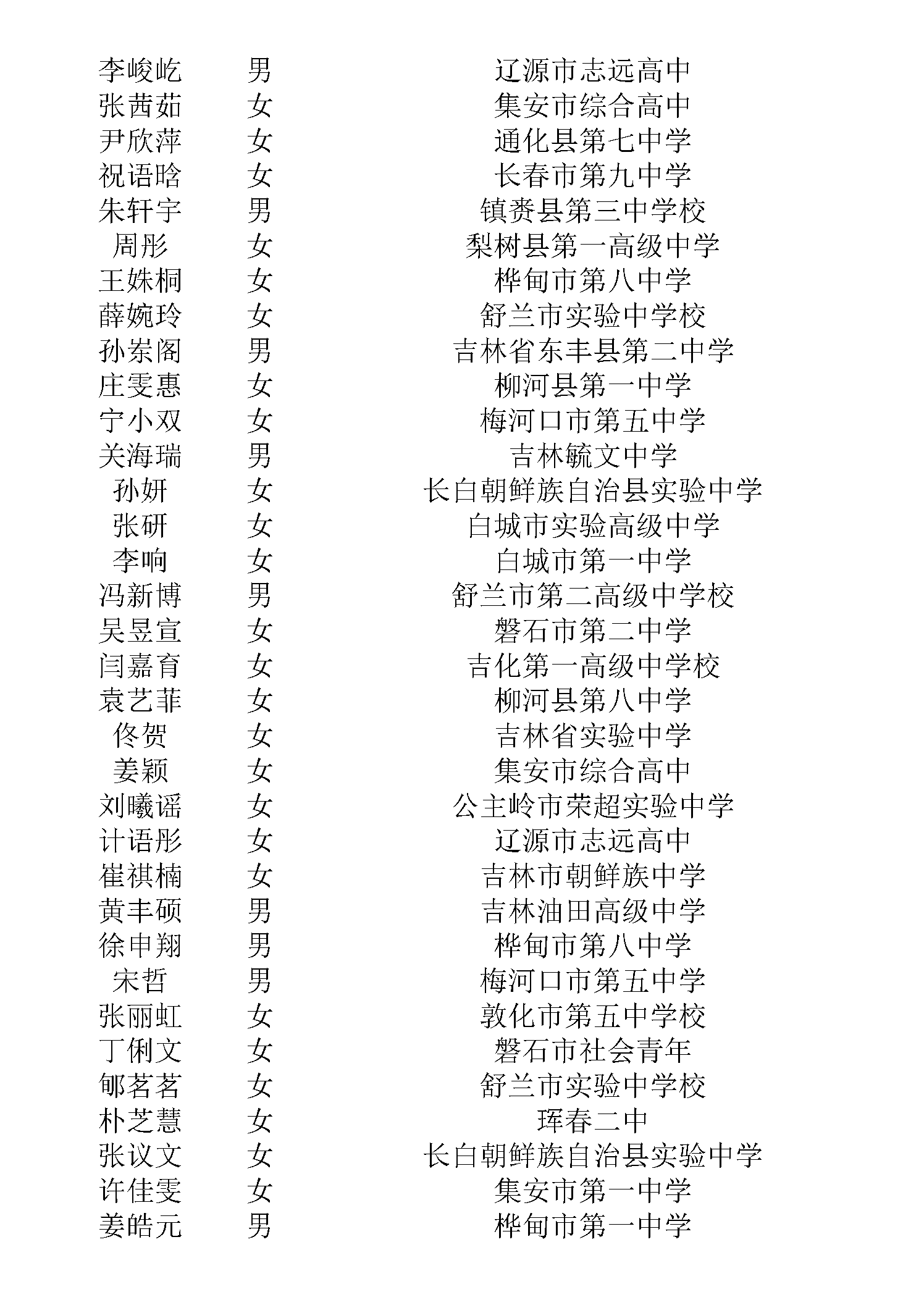 | | | |
|---|---|---|
| 李峻屹 | 男 | 辽源市志远高中 |
| 张茜茹 | 女 | 集安市综合高中 |
| 尹欣萍 | 女 | 通化县第七中学 |
| 祝语晗 | 女 | 长春市第九中学 |
| 朱轩宇 | 男 | 镇赉县第三中学校 |
| 周彤 | 女 | 梨树县第一高级中学 |
| 王姝桐 | 女 | 桦甸市第八中学 |
| 薛婉玲 | 女 | 舒兰市实验中学校 |
| 孙岽阁 | 男 | 吉林省东丰县第二中学 |
| 庄雯惠 | 女 | 柳河县第一中学 |
| 宁小双 | 女 | 梅河口市第五中学 |
| 关海瑞 | 男 | 吉林毓文中学 |
| 孙妍 | 女 | 长白朝鲜族自治县实验中学 |
| 张研 | 女 | 白城市实验高级中学 |
| 李响 | 女 | 白城市第一中学 |
| 冯新博 | 男 | 舒兰市第二高级中学校 |
| 吴昱宣 | 女 | 磐石市第二中学 |
| 闫嘉育 | 女 | 吉化第一高级中学校 |
| 袁艺菲 | 女 | 柳河县第八中学 |
| 佟贺 | 女 | 吉林省实验中学 |
| 姜颖 | 女 | 集安市综合高中 |
| 刘曦谣 | 女 | 公主岭市荣超实验中学 |
| 计语彤 | 女 | 辽源市志远高中 |
| 崔祺楠 | 女 | 吉林市朝鲜族中学 |
| 黄丰硕 | 男 | 吉林油田高级中学 |
| 徐申翔 | 男 | 桦甸市第八中学 |
| 宋哲 | 男 | 梅河口市第五中学 |
| 张丽虹 | 女 | 敦化市第五中学校 |
| 丁俐文 | 女 | 磐石市社会青年 |
| 郇茗茗 | 女 | 舒兰市实验中学校 |
| 朴芝慧 | 女 | 珲春二中 |
| 张议文 | 女 | 长白朝鲜族自治县实验中学 |
| 许佳雯 | 女 | 集安市第一中学 |
| 姜皓元 | 男 | 桦甸市第一中学 |